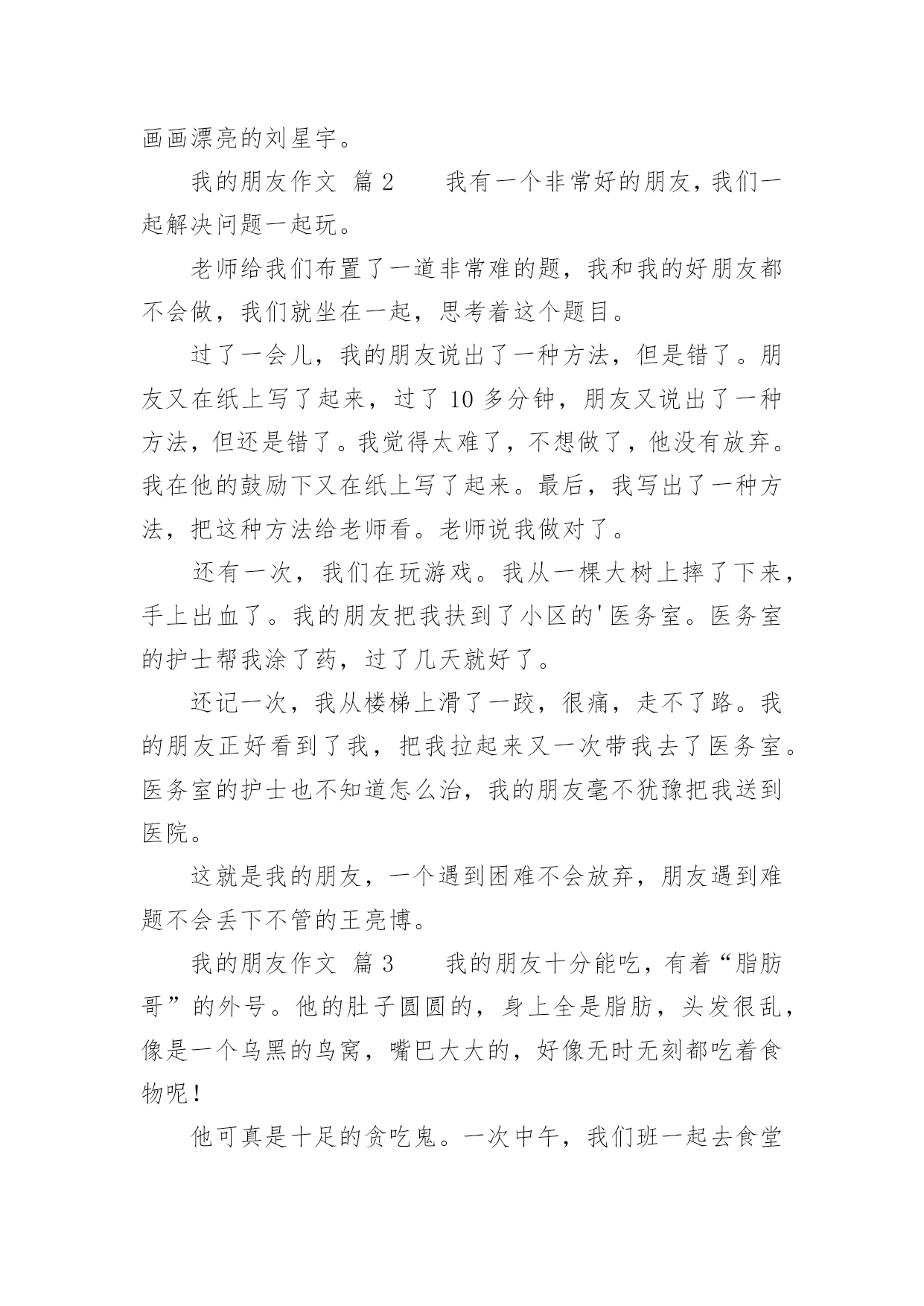 画画漂亮的刘星宇。

我的朋友作文 篇 2 我有一个非常好的朋友，我们一起解决问题一起玩。

老师给我们布置了一道非常难的题，我和我的好朋友都不会做，我们就坐在一起，思考着这个题目。

过了一会儿，我的朋友说出了一种方法，但是错了。朋友又在纸上写了起来，过了 10 多分钟，朋友又说出了一种方法，但还是错了。我觉得太难了，不想做了，他没有放弃。我在他的鼓励下又在纸上写了起来。最后，我写出了一种方法，把这种方法给老师看。老师说我做对了。

还有一次，我们在玩游戏。我从一棵大树上摔了下来，手上出血了。我的朋友把我扶到了小区的'医务室。医务室的护士帮我涂了药，过了几天就好了。

还记一次，我从楼梯上滑了一跤，很痛，走不了路。我的朋友正好看到了我，把我拉起来又一次带我去了医务室。医务室的护士也不知道怎么治，我的朋友毫不犹豫把我送到医院。

这就是我的朋友，一个遇到困难不会放弃，朋友遇到难题不会丢下不管的王亮博。

我的朋友作文 篇 3 我的朋友十分能吃，有着“脂肪哥”的外号。他的肚子圆圆的，身上全是脂肪，头发很乱，像是一个乌黑的鸟窝，嘴巴大大的，好像无时无刻都吃着食物呢！

他可真是十足的贪吃鬼。一次中午，我们班一起去食堂